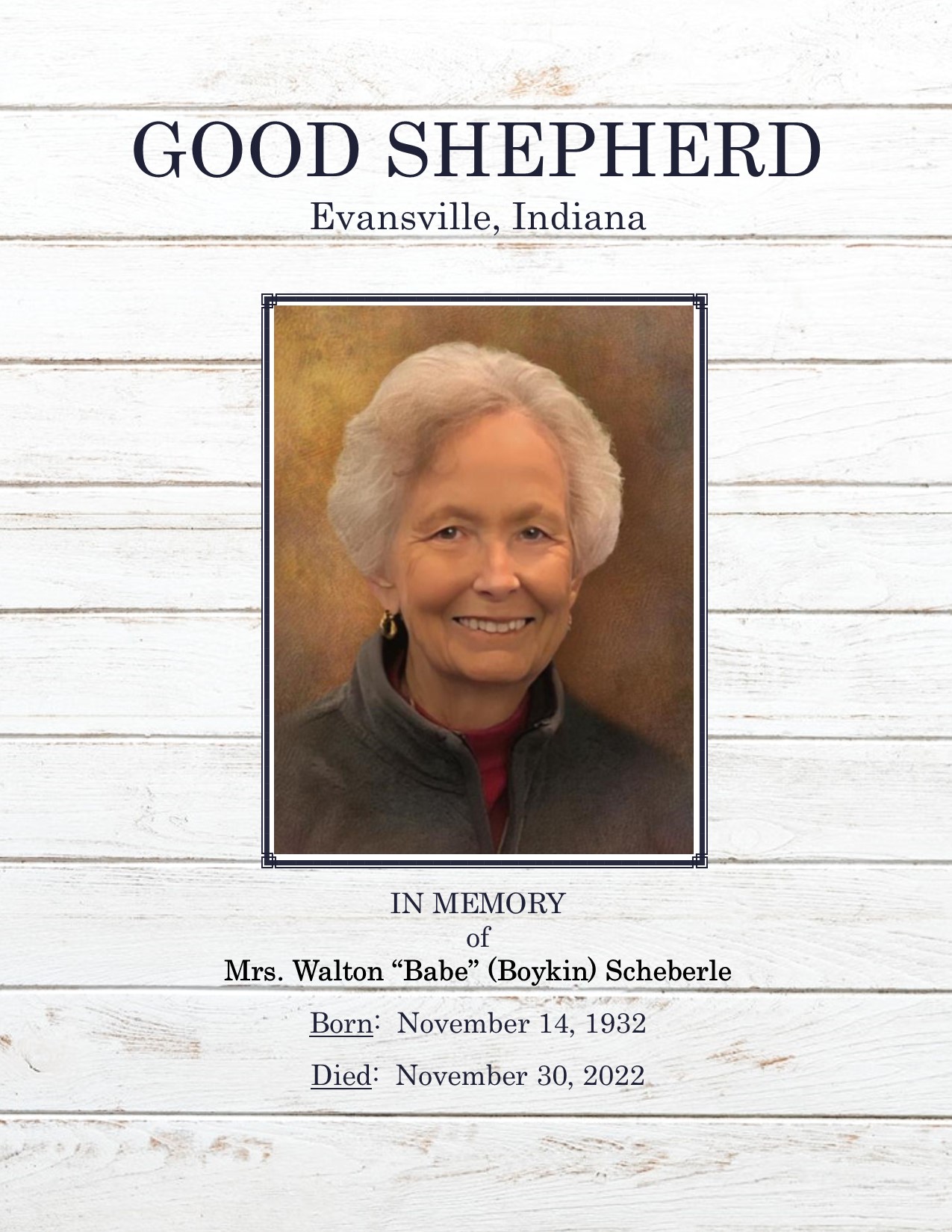 GOOD SHEPHERD
Evansville, Indiana

IN MEMORY
of
Mrs. Walton “Babe” (Boykin) Scheberle

Born: November 14, 1932

Died: November 30, 2022